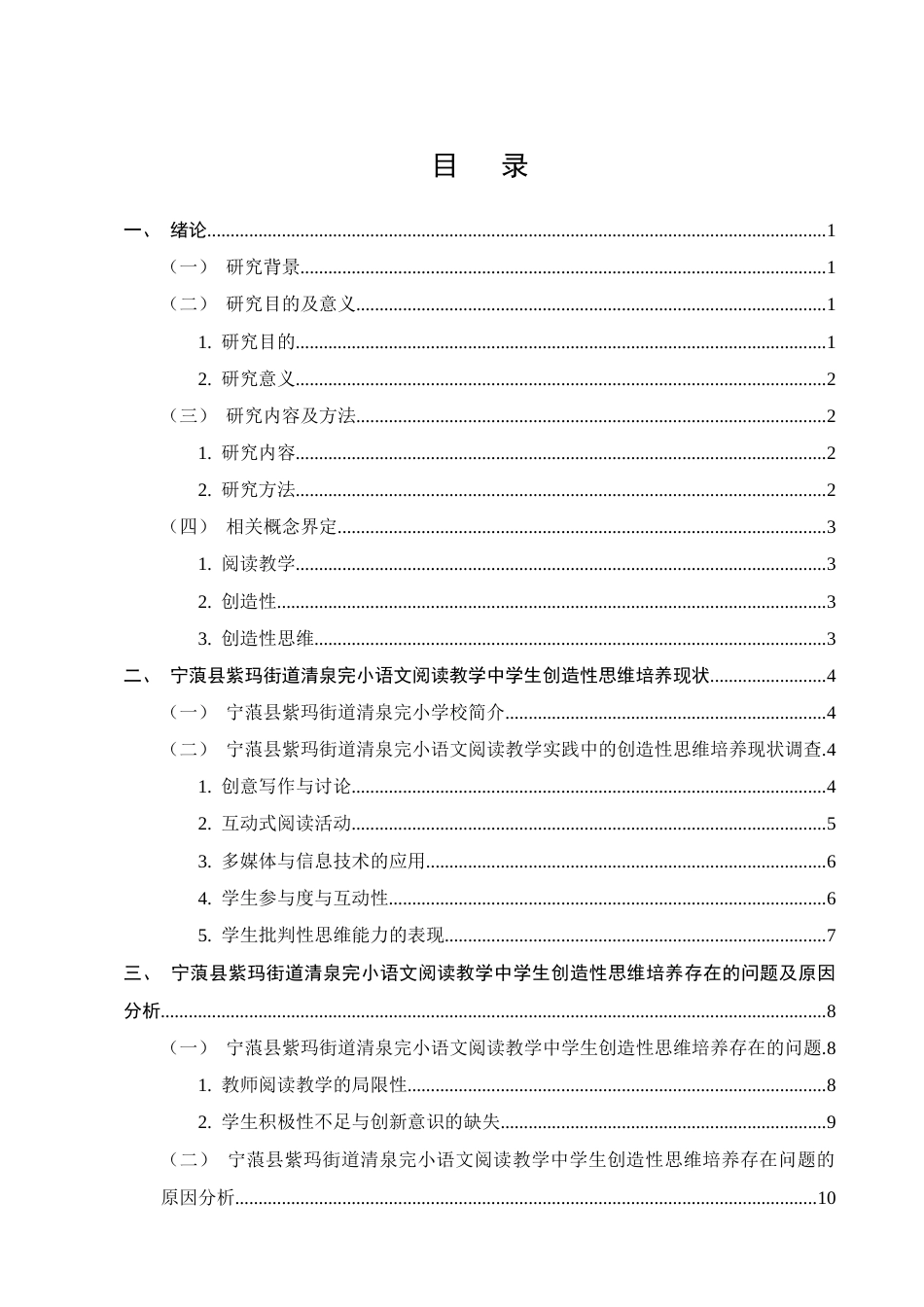 目 录

一、 绪论 1

（一） 研究背景 1

（二） 研究目的及意义 1

1. 研究目的 1

2. 研究意义 2

（三） 研究内容及方法 2

1. 研究内容 2

2. 研究方法 2

（四） 相关概念界定 3

1. 阅读教学 3

2. 创造性 3

3. 创造性思维 3

二、 宁蒗县紫玛街道清泉完小语文阅读教学中学生创造性思维培养现状 4

（一） 宁蒗县紫玛街道清泉完小学校简介 4

（二） 宁蒗县紫玛街道清泉完小语文阅读教学实践中的创造性思维培养现状调查 4

1. 创意写作与讨论 4

2. 互动式阅读活动 5

3. 多媒体与信息技术的应用 6

4. 学生参与度与互动性 6

5. 学生批判性思维能力的表现 7

三、 宁蒗县紫玛街道清泉完小语文阅读教学中学生创造性思维培养存在的问题及原因分析 8

（一） 宁蒗县紫玛街道清泉完小语文阅读教学中学生创造性思维培养存在的问题 8

1. 教师阅读教学的局限性 8

2. 学生积极性不足与创新意识的缺失 9

（二） 宁蒗县紫玛街道清泉完小语文阅读教学中学生创造性思维培养存在问题的原因分析 10